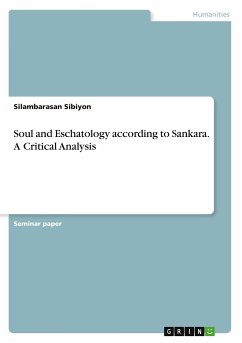 Humanities

Silambarasan Sibiyon

Soul and Eschatology according to Sankara. A Critical Analysis

Seminar paper

GRIN